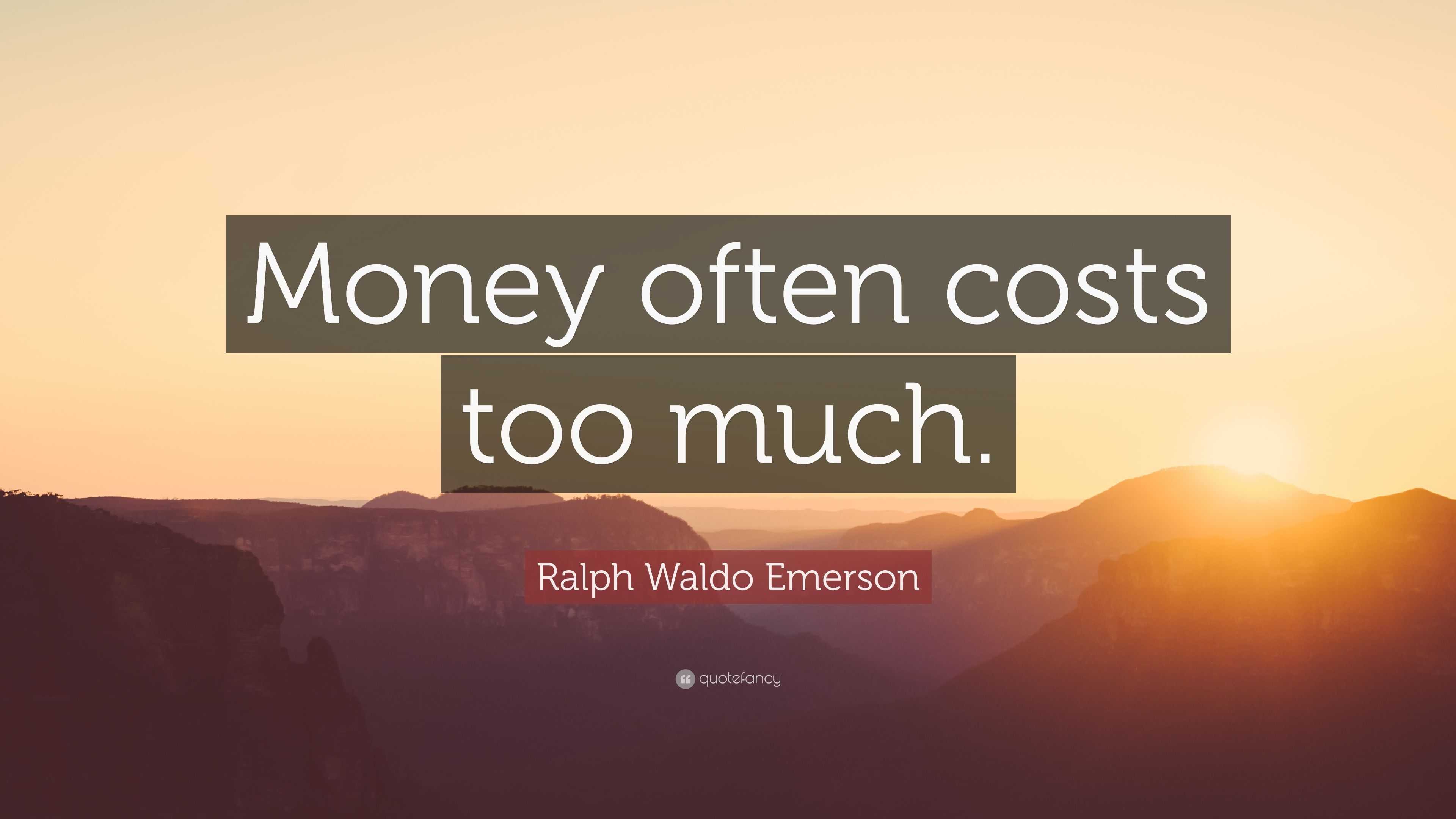 Money often costs too much.

Ralph Waldo Emerson

quotefancy